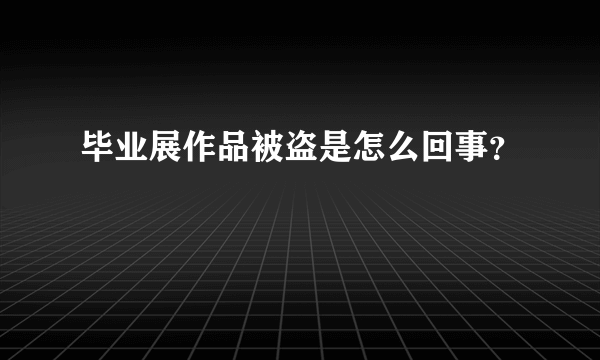 毕业展作品被盗是怎么回事?